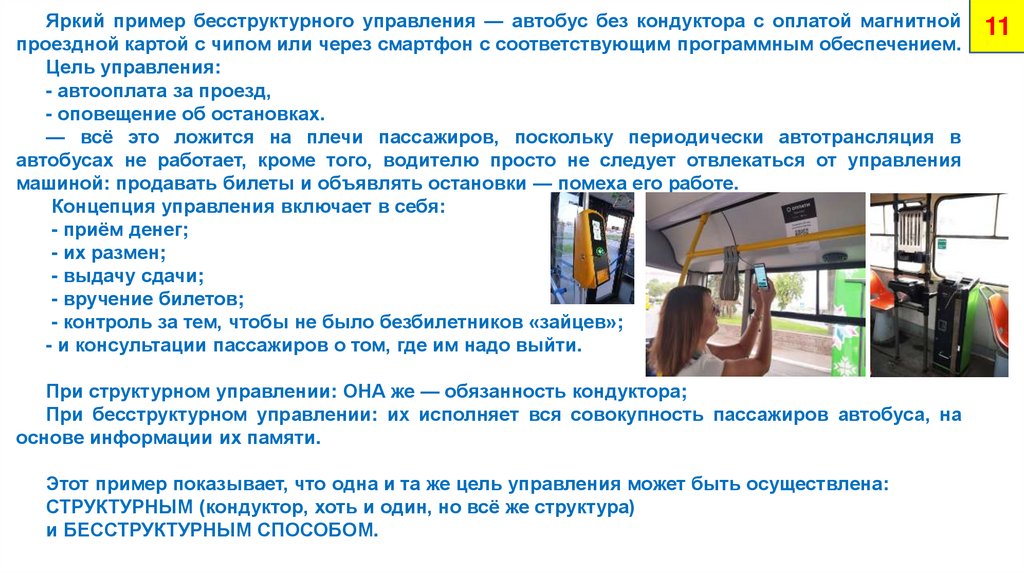 11

Яркий пример бесструктурного управления — автобус без кондуктора с оплатой магнитной проездной картой с чипом или через смартфон с соответствующим программным обеспечением.

Цель управления:
- автооплата за проезд,
- оповещение об остановках.

— всё это ложится на плечи пассажиров, поскольку периодически автотрансляция в автобусах не работает, кроме того, водителю просто не следует отвлекаться от управления машиной: продавать билеты и объявлять остановки — помеха его работе.

Концепция управления включает в себя:
- приём денег;
- их размен;
- выдачу сдачи;
- вручение билетов;
- контроль за тем, чтобы не было безбилетников «зайцев»;
- и консультации пассажиров о том, где им надо выйти.

При структурном управлении: ОНА же — обязанность кондуктора;
При бесструктурном управлении: их исполняет вся совокупность пассажиров автобуса, на основе информации их памяти.

Этот пример показывает, что одна и та же цель управления может быть осуществлена:
СТРУКТУРНЫМ (кондуктор, хоть и один, но всё же структура)
и БЕССТРУКТУРНЫМ СПОСОБОМ.